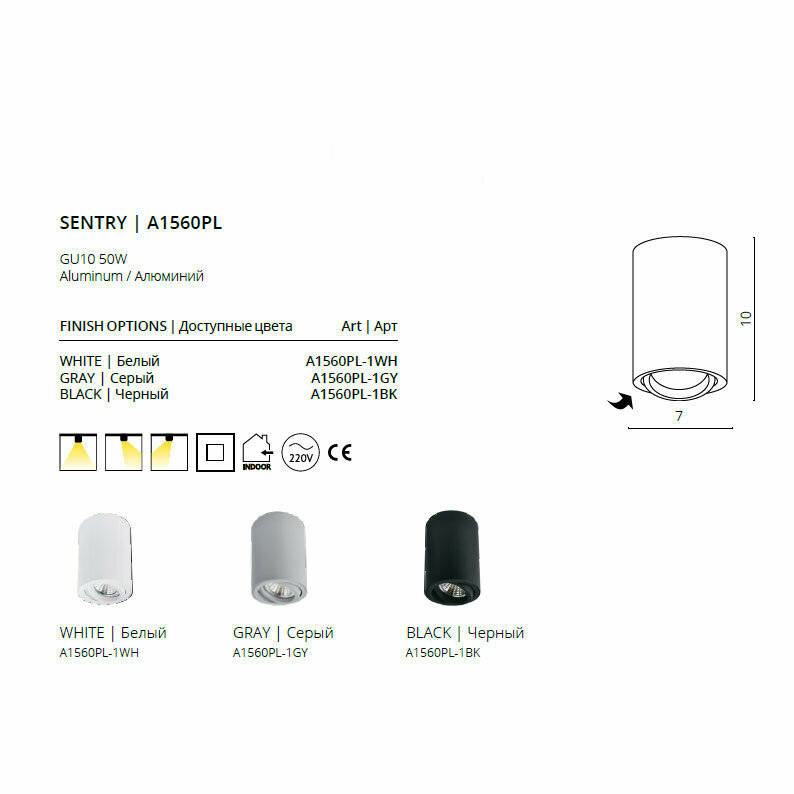 SENTRY | A1560PL

GU10 50W
Aluminum / Алюминий

| FINISH OPTIONS \| Доступные цвета | Art \| Арт |
|---|---|
| WHITE \| Белый | A1560PL-1WH |
| GRAY \| Серый | A1560PL-1GY |
| BLACK \| Черный | A1560PL-1BK |

INDOOR
220V
CE

10
7

WHITE | Белый
A1560PL-1WH

GRAY | Серый
A1560PL-1GY

BLACK | Черный
A1560PL-1BK